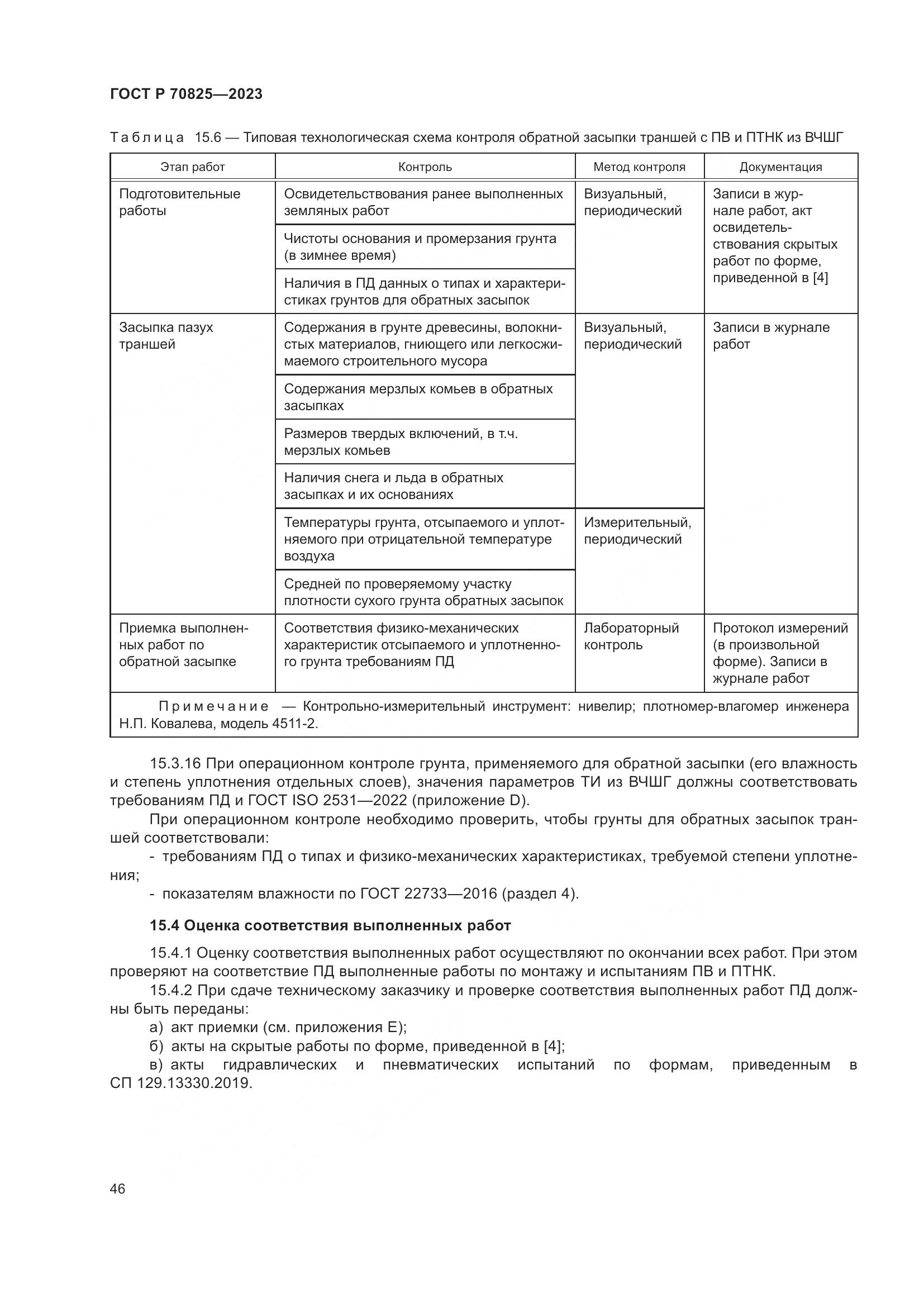 ГОСТ Р 70825—2023

Таблица 15.6 — Типовая технологическая схема контроля обратной засыпки траншей с ПВ и ПТНК из ВЧШГ

| Этап работ | Контроль | Метод контроля | Документация |
|---|---|---|---|
| Подготовительные работы | Освидетельствования ранее выполненных земляных работ | Визуальный, периодический | Записи в журнале работ, акт освидетельствования скрытых работ по форме, приведенной в [4] |
| | Чистоты основания и промерзания грунта (в зимнее время) | | |
| | Наличия в ПД данных о типах и характеристиках грунтов для обратных засыпок | | |
| Засыпка пазух траншей | Содержания в грунте древесины, волокнистых материалов, гниющего или легкосжимаемого строительного мусора | Визуальный, периодический | Записи в журнале работ |
| | Содержания мерзлых комьев в обратных засыпках | | |
| | Размеров твердых включений, в т.ч. мерзлых комьев | | |
| | Наличия снега и льда в обратных засыпках и их основаниях | | |
| | Температуры грунта, отсыпаемого и уплотняемого при отрицательной температуре воздуха | Измерительный, периодический | |
| | Средней по проверяемому участку плотности сухого грунта обратных засыпок | | |
| Приемка выполненных работ по обратной засыпке | Соответствия физико-механических характеристик отсыпаемого и уплотненного грунта требованиям ПД | Лабораторный контроль | Протокол измерений (в произвольной форме). Записи в журнале работ |
| Примечание — Контрольно-измерительный инструмент: нивелир; плотномер-влагомер инженера Н.П. Ковалева, модель 4511-2. | | | |

15.3.16 При операционном контроле грунта, применяемого для обратной засыпки (его влажность и степень уплотнения отдельных слоев), значения параметров ТИ из ВЧШГ должны соответствовать требованиям ПД и ГОСТ ISO 2531—2022 (приложение D).

При операционном контроле необходимо проверить, чтобы грунты для обратных засыпок траншей соответствовали:

- требованиям ПД о типах и физико-механических характеристиках, требуемой степени уплотнения;

- показателям влажности по ГОСТ 22733—2016 (раздел 4).

15.4 Оценка соответствия выполненных работ

15.4.1 Оценку соответствия выполненных работ осуществляют по окончании всех работ. При этом проверяют на соответствие ПД выполненные работы по монтажу и испытаниям ПВ и ПТНК.

15.4.2 При сдаче техническому заказчику и проверке соответствия выполненных работ ПД должны быть переданы:

а) акт приемки (см. приложения Е);

б) акты на скрытые работы по форме, приведенной в [4];

в) акты гидравлических и пневматических испытаний по формам, приведенным в СП 129.13330.2019.

46